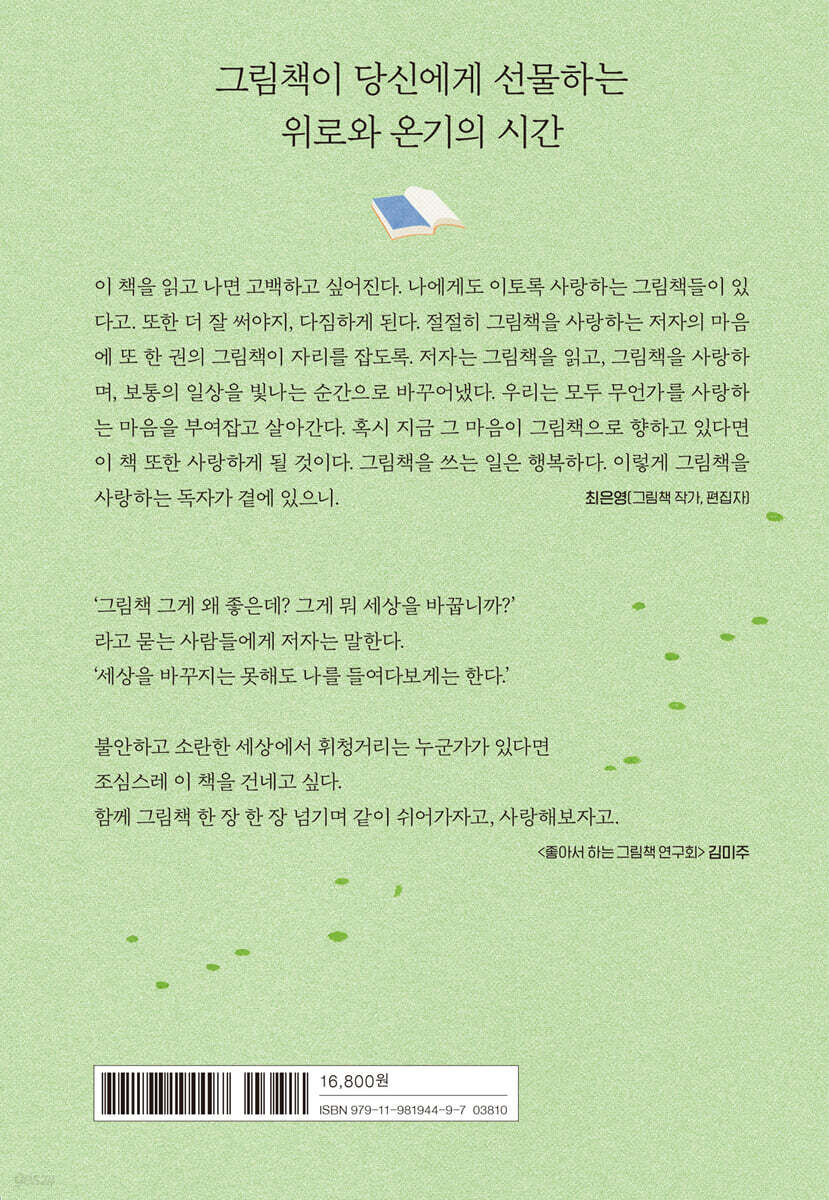 그림책이 당신에게 선물하는
위로와 온기의 시간

이 책을 읽고 나면 고백하고 싶어진다. 나에게도 이토록 사랑하는 그림책들이 있다고. 또한 더 잘 써야지, 다짐하게 된다. 절절히 그림책을 사랑하는 저자의 마음에 또 한 권의 그림책이 자리를 잡도록. 저자는 그림책을 읽고, 그림책을 사랑하며, 보통의 일상을 빛나는 순간으로 바꾸어냈다. 우리는 모두 무언가를 사랑하는 마음을 부여잡고 살아간다. 혹시 지금 그 마음이 그림책으로 향하고 있다면 이 책 또한 사랑하게 될 것이다. 그림책을 쓰는 일은 행복하다. 이렇게 그림책을 사랑하는 독자가 곁에 있으니.

최은영(그림책 작가, 편집자)

'그림책 그게 왜 좋은데? 그게 뭐 세상을 바꿉니까?'
라고 묻는 사람들에게 저자는 말한다.
'세상을 바꾸지는 못해도 나를 들여다보게는 한다.'

불안하고 소란한 세상에서 휘청거리는 누군가가 있다면
조심스레 이 책을 건네고 싶다.
함께 그림책 한 장 한 장 넘기며 같이 쉬어가자고, 사랑해보자고.

<좋아서 하는 그림책 연구회> 김미주

16,800원
ISBN 979-11-981944-9-7 03810